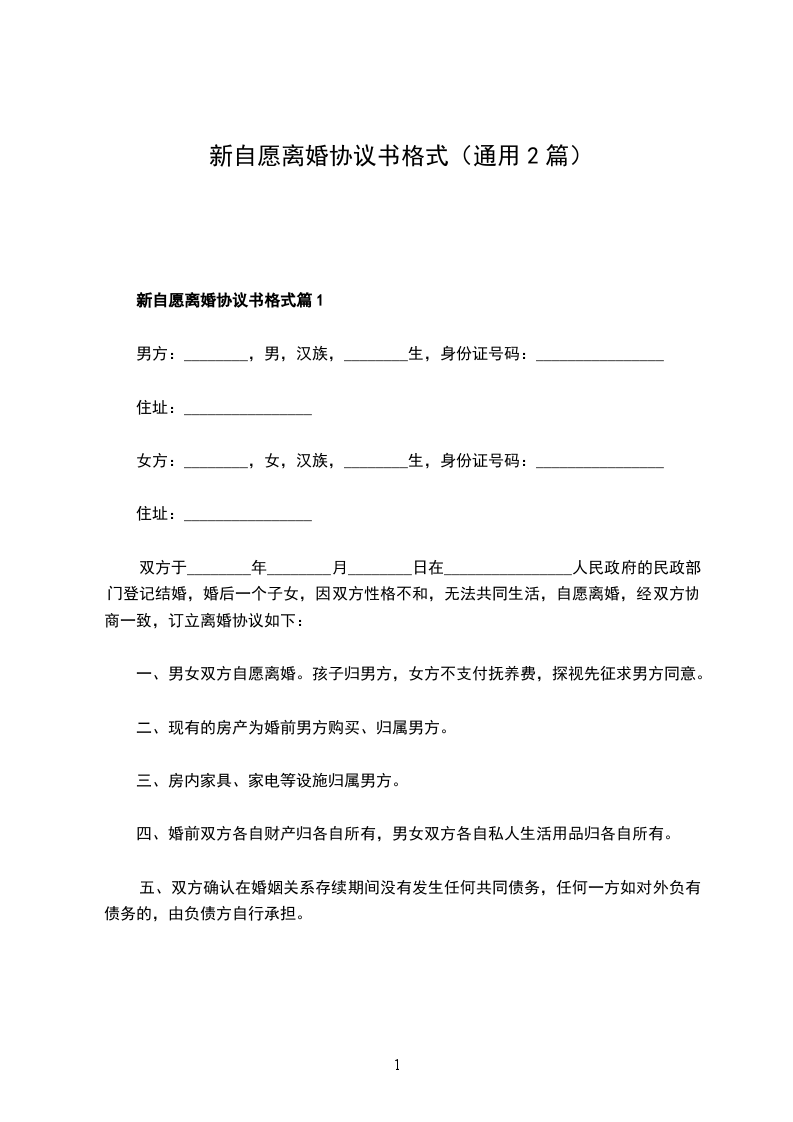 新自愿离婚协议书格式（通用 2 篇）

新自愿离婚协议书格式篇 1

男方：________，男，汉族，________生，身份证号码：________________

住址：________________

女方：________，女，汉族，________生，身份证号码：________________

住址：________________

双方于________年________月________日在________________人民政府的民政部门登记结婚，婚后一个子女，因双方性格不和，无法共同生活，自愿离婚，经双方协商一致，订立离婚协议如下：

一、男女双方自愿离婚。孩子归男方，女方不支付抚养费，探视先征求男方同意。

二、现有的房产为婚前男方购买、归属男方。

三、房内家具、家电等设施归属男方。

四、婚前双方各自财产归各自所有，男女双方各自私人生活用品归各自所有。

五、双方确认在婚姻关系存续期间没有发生任何共同债务，任何一方如对外负有债务的，由负债方自行承担。

1